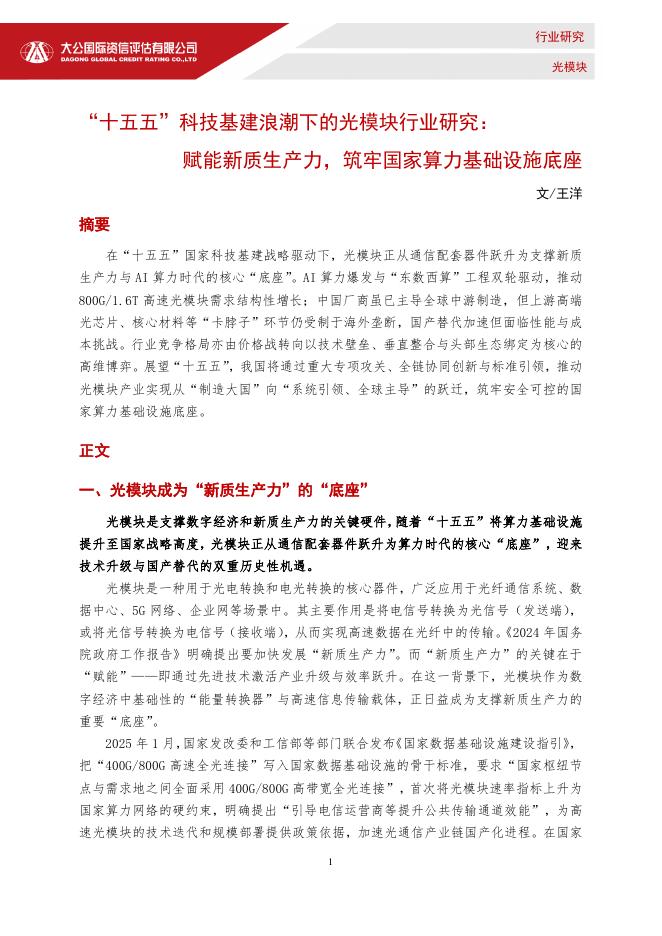 大公国际资信评估有限公司
DAGONG GLOBAL CREDIT RATING CO.,LTD

行业研究

光模块

“十五五”科技基建浪潮下的光模块行业研究：
赋能新质生产力，筑牢国家算力基础设施底座

文/王洋

摘要

在“十五五”国家科技基建战略驱动下，光模块正从通信配套器件跃升为支撑新质生产力与AI算力时代的核心“底座”。AI算力爆发与“东数西算”工程双轮驱动，推动800G/1.6T高速光模块需求结构性增长；中国厂商虽已主导全球中游制造，但上游高端光芯片、核心材料等“卡脖子”环节仍受制于海外垄断，国产替代加速但面临性能与成本挑战。行业竞争格局亦由价格战转向以技术壁垒、垂直整合与头部生态绑定为核心的高维博弈。展望“十五五”，我国将通过重大专项攻关、全链协同创新与标准引领，推动光模块产业实现从“制造大国”向“系统引领、全球主导”的跃迁，筑牢安全可控的国家算力基础设施底座。

正文

一、光模块成为“新质生产力”的“底座”

光模块是支撑数字经济和新质生产力的关键硬件，随着“十五五”将算力基础设施提升至国家战略高度，光模块正从通信配套器件跃升为算力时代的核心“底座”，迎来技术升级与国产替代的双重历史性机遇。

光模块是一种用于光电转换和电光转换的核心器件，广泛应用于光纤通信系统、数据中心、5G网络、企业网等场景中。其主要作用是将电信号转换为光信号（发送端），或将光信号转换为电信号（接收端），从而实现高速数据在光纤中的传输。《2024年国务院政府工作报告》明确提出要加快发展“新质生产力”。而“新质生产力”的关键在于“赋能”——即通过先进技术激活产业升级与效率跃升。在这一背景下，光模块作为数字经济中基础性的“能量转换器”与高速信息传输载体，正日益成为支撑新质生产力的重要“底座”。

2025年1月，国家发改委和工信部等部门联合发布《国家数据基础设施建设指引》，把“400G/800G高速全光连接”写入国家数据基础设施的骨干标准，要求“国家枢纽节点与需求地之间全面采用400G/800G高带宽全光连接”，首次将光模块速率指标上升为国家算力网络的硬约束，明确提出“引导电信运营商等提升公共传输通道效能”，为高速光模块的技术迭代和规模部署提供政策依据，加速光通信产业链国产化进程。在国家

1